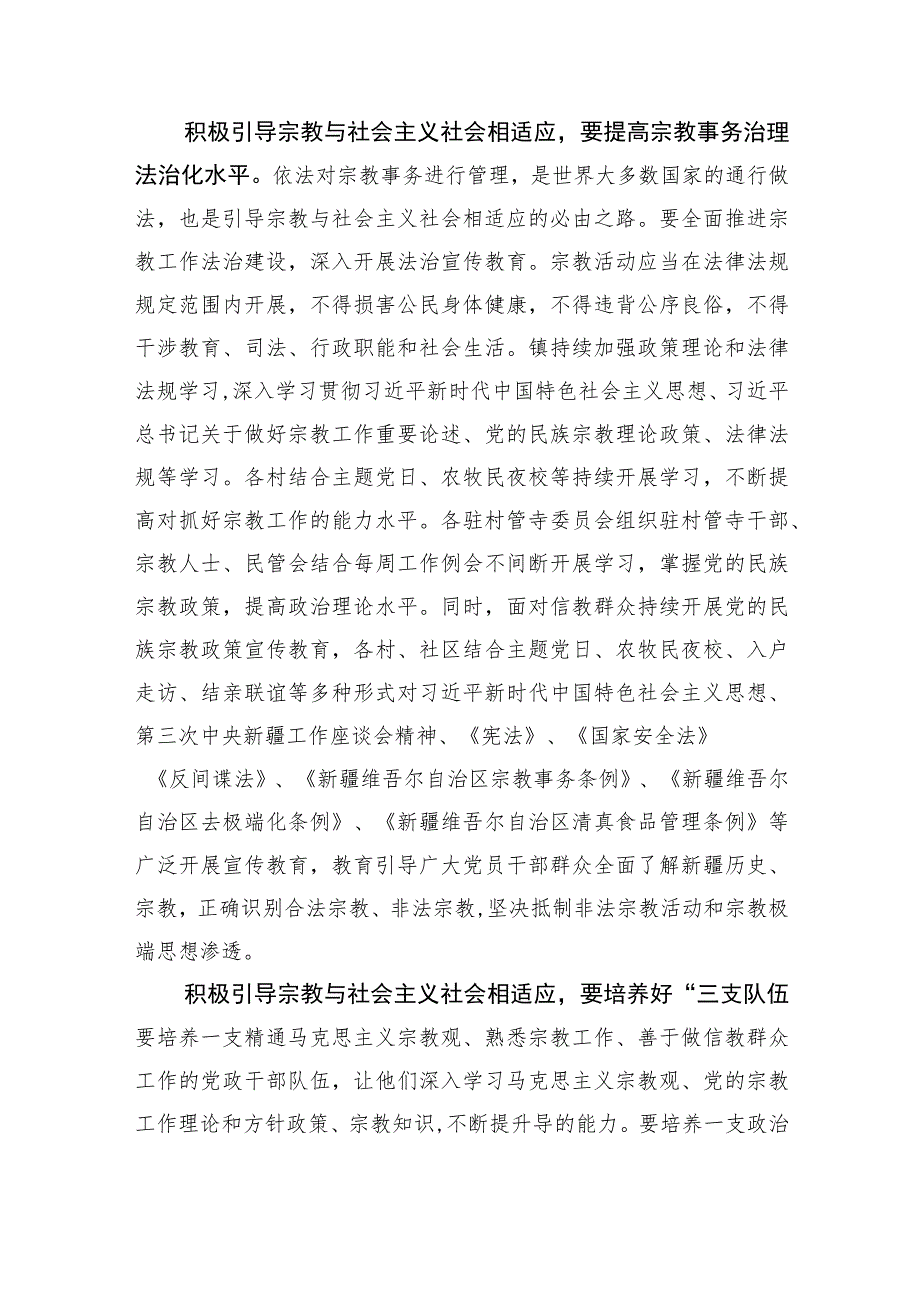 积极引导宗教与社会主义社会相适应，要提高宗教事务治理法治化水平。依法对宗教事务进行管理，是世界大多数国家的通行做法，也是引导宗教与社会主义社会相适应的必由之路。要全面推进宗教工作法治建设，深入开展法治宣传教育。宗教活动应当在法律法规规定范围内开展，不得损害公民身体健康，不得违背公序良俗，不得干涉教育、司法、行政职能和社会生活。镇持续加强政策理论和法律法规学习,深入学习贯彻习近平新时代中国特色社会主义思想、习近平总书记关于做好宗教工作重要论述、党的民族宗教理论政策、法律法规等学习。各村结合主题党日、农牧民夜校等持续开展学习，不断提高对抓好宗教工作的能力水平。各驻村管寺委员会组织驻村管寺干部、宗教人士、民管会结合每周工作例会不间断开展学习，掌握党的民族宗教政策，提高政治理论水平。同时，面对信教群众持续开展党的民族宗教政策宣传教育，各村、社区结合主题党日、农牧民夜校、入户走访、结亲联谊等多种形式对习近平新时代中国特色社会主义思想、第三次中央新疆工作座谈会精神、《宪法》、《国家安全法》《反间谍法》、《新疆维吾尔自治区宗教事务条例》、《新疆维吾尔自治区去极端化条例》、《新疆维吾尔自治区清真食品管理条例》等广泛开展宣传教育，教育引导广大党员干部群众全面了解新疆历史、宗教，正确识别合法宗教、非法宗教,坚决抵制非法宗教活动和宗教极端思想渗透。

积极引导宗教与社会主义社会相适应，要培养好“三支队伍要培养一支精通马克思主义宗教观、熟悉宗教工作、善于做信教群众工作的党政干部队伍，让他们深入学习马克思主义宗教观、党的宗教工作理论和方针政策、宗教知识,不断提升导的能力。要培养一支政治